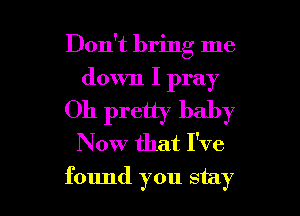 Don't bring me down I pray
Oh pretty baby
Now that I've found you stay